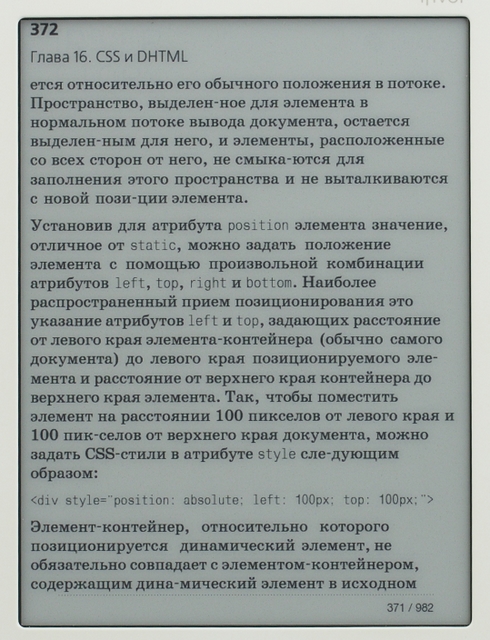 372
Глава 16. CSS и DHTML

ется относительно его обычного положения в потоке. Пространство, выделен-ное для элемента в нормальном потоке вывода документа, остается выделен-ным для него, и элементы, расположенные со всех сторон от него, не смыка-ются для заполнения этого пространства и не выталкиваются с новой пози-ции элемента.

Установив для атрибута position элемента значение, отличное от static, можно задать положение элемента с помощью произвольной комбинации атрибутов left, top, right и bottom. Наиболее распространенный прием позиционирования это указание атрибутов left и top, задающих расстояние от левого края элемента-контейнера (обычно самого документа) до левого края позиционируемого элемента и расстояние от верхнего края контейнера до верхнего края элемента. Так, чтобы поместить элемент на расстоянии 100 пикселов от левого края и 100 пик-селов от верхнего края документа, можно задать CSS-стили в атрибуте style сле-дующим образом:

<div style="position: absolute; left: 100px; top: 100px;">

Элемент-контейнер, относительно которого позиционируется динамический элемент, не обязательно совпадает с элементом-контейнером, содержащим дина-мический элемент в исходном

371 / 982